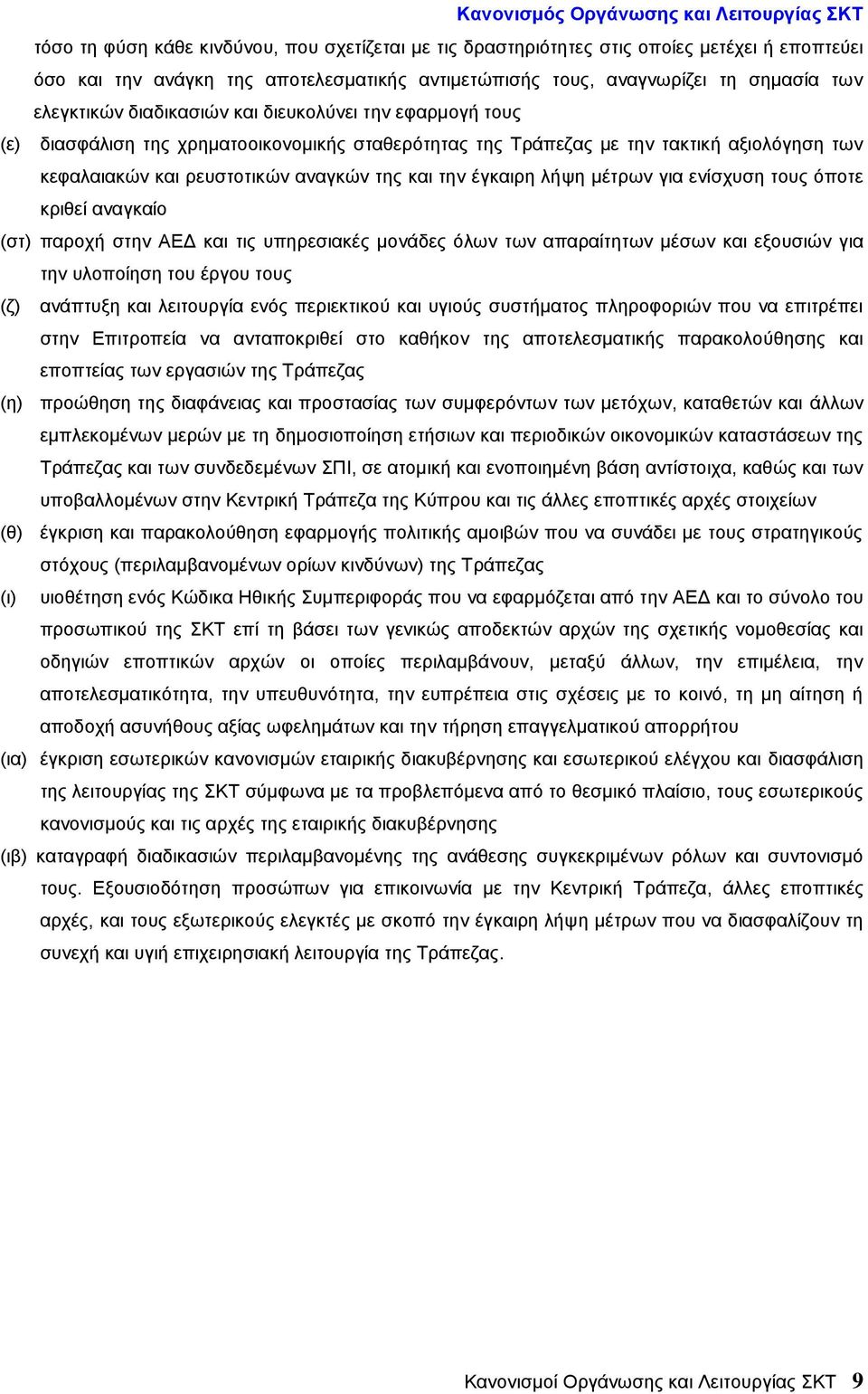 Κανονισμός Οργάνωσης και Λειτουργίας ΣΚΤ

τόσο τη φύση κάθε κινδύνου, που σχετίζεται με τις δραστηριότητες στις οποίες μετέχει ή εποπτεύει όσο και την ανάγκη της αποτελεσματικής αντιμετώπισής τους, αναγνωρίζει τη σημασία των ελεγκτικών διαδικασιών και διευκολύνει την εφαρμογή τους

(ε) διασφάλιση της χρηματοοικονομικής σταθερότητας της Τράπεζας με την τακτική αξιολόγηση των κεφαλαιακών και ρευστοτικών αναγκών της και την έγκαιρη λήψη μέτρων για ενίσχυση τους όποτε κριθεί αναγκαίο

(στ) παροχή στην ΑΕΔ και τις υπηρεσιακές μονάδες όλων των απαραίτητων μέσων και εξουσιών για την υλοποίηση του έργου τους

(ζ) ανάπτυξη και λειτουργία ενός περιεκτικού και υγιούς συστήματος πληροφοριών που να επιτρέπει στην Επιτροπεία να ανταποκριθεί στο καθήκον της αποτελεσματικής παρακολούθησης και εποπτείας των εργασιών της Τράπεζας

(η) προώθηση της διαφάνειας και προστασίας των συμφερόντων των μετόχων, καταθετών και άλλων εμπλεκομένων μερών με τη δημοσιοποίηση ετήσιων και περιοδικών οικονομικών καταστάσεων της Τράπεζας και των συνδεδεμένων ΣΠΙ, σε ατομική και ενοποιημένη βάση αντίστοιχα, καθώς και των υποβαλλομένων στην Κεντρική Τράπεζα της Κύπρου και τις άλλες εποπτικές αρχές στοιχείων

(θ) έγκριση και παρακολούθηση εφαρμογής πολιτικής αμοιβών που να συνάδει με τους στρατηγικούς στόχους (περιλαμβανομένων ορίων κινδύνων) της Τράπεζας

(ι) υιοθέτηση ενός Κώδικα Ηθικής Συμπεριφοράς που να εφαρμόζεται από την ΑΕΔ και το σύνολο του προσωπικού της ΣΚΤ επί τη βάσει των γενικώς αποδεκτών αρχών της σχετικής νομοθεσίας και οδηγιών εποπτικών αρχών οι οποίες περιλαμβάνουν, μεταξύ άλλων, την επιμέλεια, την αποτελεσματικότητα, την υπευθυνότητα, την ευπρέπεια στις σχέσεις με το κοινό, τη μη αίτηση ή αποδοχή ασυνήθους αξίας ωφελημάτων και την τήρηση επαγγελματικού απορρήτου

(ια) έγκριση εσωτερικών κανονισμών εταιρικής διακυβέρνησης και εσωτερικού ελέγχου και διασφάλιση της λειτουργίας της ΣΚΤ σύμφωνα με τα προβλεπόμενα από το θεσμικό πλαίσιο, τους εσωτερικούς κανονισμούς και τις αρχές της εταιρικής διακυβέρνησης

(ιβ) καταγραφή διαδικασιών περιλαμβανομένης της ανάθεσης συγκεκριμένων ρόλων και συντονισμό τους. Εξουσιοδότηση προσώπων για επικοινωνία με την Κεντρική Τράπεζα, άλλες εποπτικές αρχές, και τους εξωτερικούς ελεγκτές με σκοπό την έγκαιρη λήψη μέτρων που να διασφαλίζουν τη συνεχή και υγιή επιχειρησιακή λειτουργία της Τράπεζας.

Κανονισμοί Οργάνωσης και Λειτουργίας ΣΚΤ 9